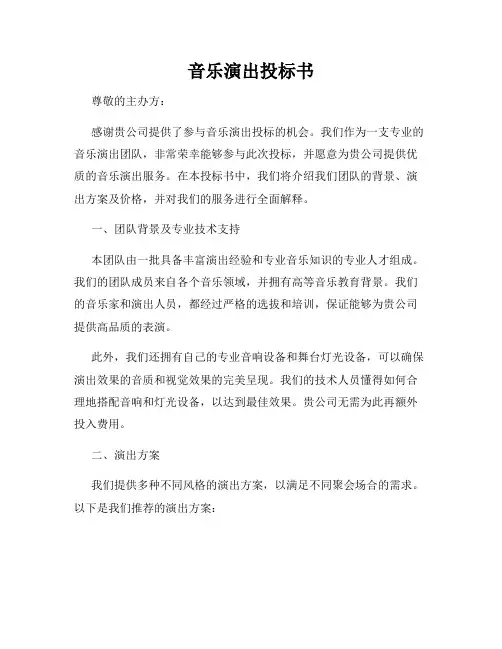 音乐演出投标书

尊敬的主办方：

感谢贵公司提供了参与音乐演出投标的机会。我们作为一支专业的音乐演出团队，非常荣幸能够参与此次投标，并愿意为贵公司提供优质的音乐演出服务。在本投标书中，我们将介绍我们团队的背景、演出方案及价格，并对我们的服务进行全面解释。

一、团队背景及专业技术支持

本团队由一批具备丰富演出经验和专业音乐知识的专业人才组成。我们的团队成员来自各个音乐领域，并拥有高等音乐教育背景。我们的音乐家和演出人员，都经过严格的选拔和培训，保证能够为贵公司提供高品质的表演。

此外，我们还拥有自己的专业音响设备和舞台灯光设备，可以确保演出效果的音质和视觉效果的完美呈现。我们的技术人员懂得如何合理地搭配音响和灯光设备，以达到最佳效果。贵公司无需为此再额外投入费用。

二、演出方案

我们提供多种不同风格的演出方案，以满足不同聚会场合的需求。以下是我们推荐的演出方案：